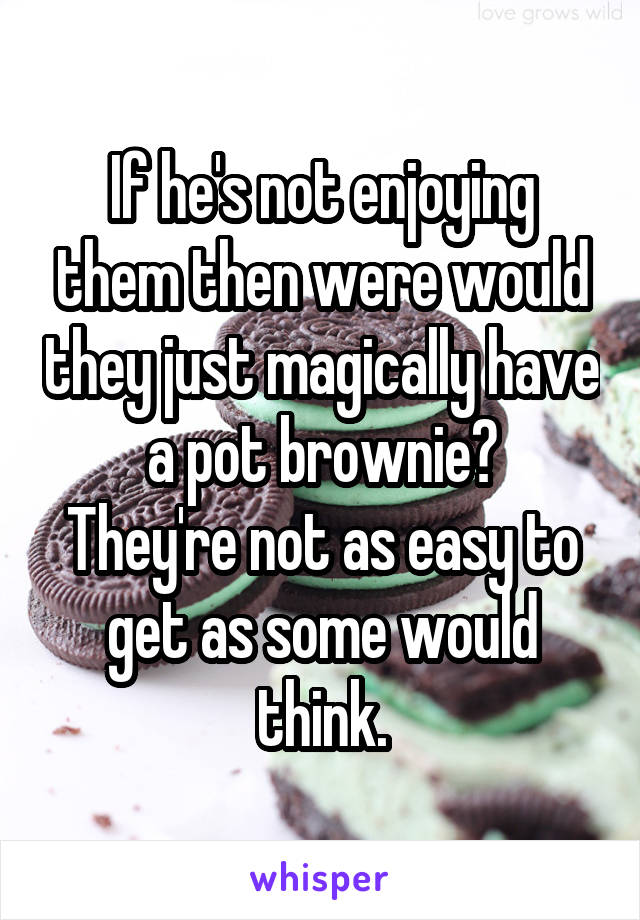 love grows wild

If he's not enjoying them then were would they just magically have a pot brownie? They're not as easy to get as some would think.

whisper